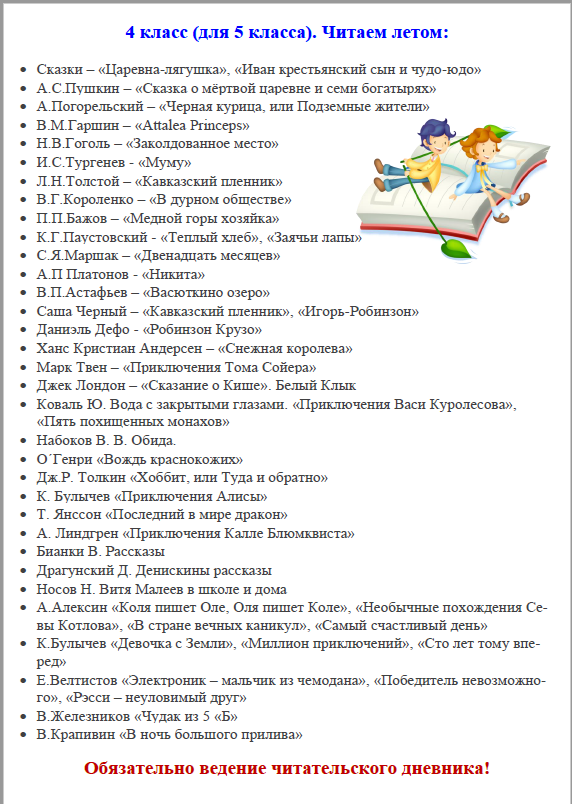 4 класс (для 5 класса). Читаем летом:

- Сказки – «Царевна-лягушка», «Иван крестьянский сын и чудо-юдо»
- А.С.Пушкин – «Сказка о мёртвой царевне и семи богатырях»
- А.Погорельский – «Черная курица, или Подземные жители»
- В.М.Гаршин – «Attalea Princeps»
- Н.В.Гоголь – «Заколдованное место»
- И.С.Тургенев - «Муму»
- Л.Н.Толстой – «Кавказский пленник»
- В.Г.Короленко – «В дурном обществе»
- П.П.Бажов – «Медной горы хозяйка»
- К.Г.Паустовский - «Теплый хлеб», «Заячьи лапы»
- С.Я.Маршак – «Двенадцать месяцев»
- А.П Платонов - «Никита»
- В.П.Астафьев – «Васюткино озеро»
- Саша Черный – «Кавказский пленник», «Игорь-Робинзон»
- Даниэль Дефо - «Робинзон Крузо»
- Ханс Кристиан Андерсен – «Снежная королева»
- Марк Твен – «Приключения Тома Сойера»
- Джек Лондон – «Сказание о Кише». Белый Клык
- Коваль Ю. Вода с закрытыми глазами. «Приключения Васи Куролесова», «Пять похищенных монахов»
- Набоков В. В. Обида.
- О´Генри «Вождь краснокожих»
- Дж.Р. Толкин «Хоббит, или Туда и обратно»
- К. Булычев «Приключения Алисы»
- Т. Янссон «Последний в мире дракон»
- А. Линдгрен «Приключения Калле Блюмквиста»
- Бианки В. Рассказы
- Драгунский Д. Денискины рассказы
- Носов Н. Витя Малеев в школе и дома
- А.Алексин «Коля пишет Оле, Оля пишет Коле», «Необычные похождения Севы Котлова», «В стране вечных каникул», «Самый счастливый день»
- К.Булычев «Девочка с Земли», «Миллион приключений», «Сто лет тому вперед»
- Е.Велтистов «Электроник – мальчик из чемодана», «Победитель невозможного», «Рэсси – неуловимый друг»
- В.Железников «Чудак из 5 «Б»
- В.Крапивин «В ночь большого прилива»

Обязательно ведение читательского дневника!